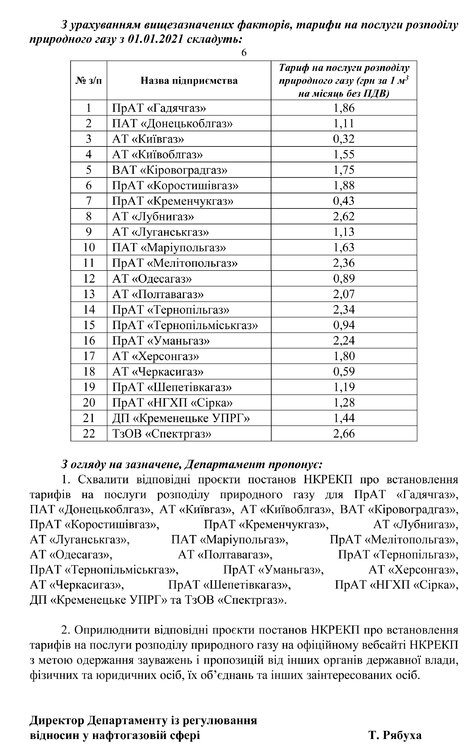 З урахуванням вищезазначених факторів, тарифи на послуги розподілу природного газу з 01.01.2021 складуть:

6

| № з/п | Назва підприємства | Тариф на послуги розподілу природного газу (грн за 1 $м^3$ на місяць без ПДВ) |
|---|---|---|
| 1 | ПрАТ «Гадячгаз» | 1,86 |
| 2 | ПАТ «Донецькоблгаз» | 1,11 |
| 3 | АТ «Київгаз» | 0,32 |
| 4 | АТ «Київоблгаз» | 1,55 |
| 5 | ВАТ «Кіровоградгаз» | 1,75 |
| 6 | ПрАТ «Коростишівгаз» | 1,88 |
| 7 | ПрАТ «Кременчукгаз» | 0,43 |
| 8 | АТ «Лубнигаз» | 2,62 |
| 9 | АТ «Луганськгаз» | 1,13 |
| 10 | ПАТ «Маріупольгаз» | 1,63 |
| 11 | ПрАТ «Мелітопольгаз» | 2,36 |
| 12 | АТ «Одесагаз» | 0,89 |
| 13 | АТ «Полтавагаз» | 2,07 |
| 14 | ПрАТ «Тернопільгаз» | 2,34 |
| 15 | ПрАТ «Тернопільміськгаз» | 0,94 |
| 16 | ПрАТ «Уманьгаз» | 2,24 |
| 17 | АТ «Херсонгаз» | 1,80 |
| 18 | АТ «Черкасигаз» | 0,59 |
| 19 | ПрАТ «Шепетівкагаз» | 1,19 |
| 20 | ПрАТ «НГХП «Сірка» | 1,28 |
| 21 | ДП «Кременецьке УПРГ» | 1,44 |
| 22 | ТзОВ «Спектргаз» | 2,66 |

З огляду на зазначене, Департамент пропонує:

1. Схвалити відповідні проєкти постанов НКРЕКП про встановлення тарифів на послуги розподілу природного газу для ПрАТ «Гадячгаз», ПАТ «Донецькоблгаз», АТ «Київгаз», АТ «Київоблгаз», ВАТ «Кіровоградгаз», ПрАТ «Коростишівгаз», ПрАТ «Кременчукгаз», АТ «Лубнигаз», АТ «Луганськгаз», ПАТ «Маріупольгаз», ПрАТ «Мелітопольгаз», АТ «Одесагаз», АТ «Полтавагаз», ПрАТ «Тернопільгаз», ПрАТ «Тернопільміськгаз», ПрАТ «Уманьгаз», АТ «Херсонгаз», АТ «Черкасигаз», ПрАТ «Шепетівкагаз», ПрАТ «НГХП «Сірка», ДП «Кременецьке УПРГ» та ТзОВ «Спектргаз».

2. Оприлюднити відповідні проєкти постанов НКРЕКП про встановлення тарифів на послуги розподілу природного газу на офіційному вебсайті НКРЕКП з метою одержання зауважень і пропозицій від інших органів державної влади, фізичних та юридичних осіб, їх об'єднань та інших заінтересованих осіб.

Директор Департаменту із регулювання відносин у нафтогазовій сфері

Т. Рябуха